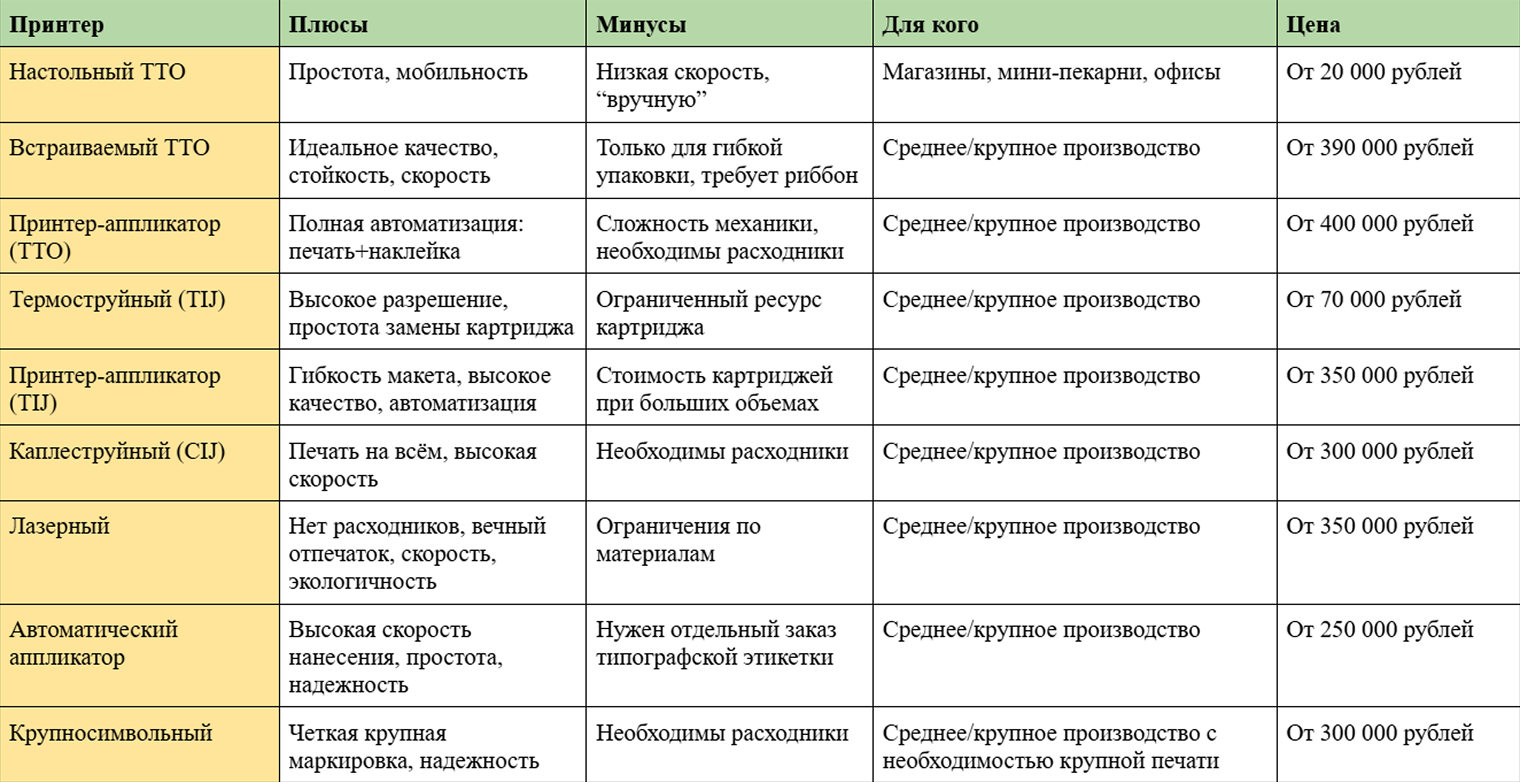 | Принтер | Плюсы | Минусы | Для кого | Цена |
|---|---|---|---|---|
| Настольный ТТО | Простота, мобильность | Низкая скорость, "вручную" | Магазины, мини-пекарни, офисы | От 20 000 рублей |
| Встраиваемый ТТО | Идеальное качество, стойкость, скорость | Только для гибкой упаковки, требует риббон | Среднее/крупное производство | От 390 000 рублей |
| Принтер-аппликатор (ТТО) | Полная автоматизация: печать+наклейка | Сложность механики, необходимы расходники | Среднее/крупное производство | От 400 000 рублей |
| Термоструйный (TIJ) | Высокое разрешение, простота замены картриджа | Ограниченный ресурс картриджа | Среднее/крупное производство | От 70 000 рублей |
| Принтер-аппликатор (TIJ) | Гибкость макета, высокое качество, автоматизация | Стоимость картриджей при больших объемах | Среднее/крупное производство | От 350 000 рублей |
| Каплеструйный (CIJ) | Печать на всём, высокая скорость | Необходимы расходники | Среднее/крупное производство | От 300 000 рублей |
| Лазерный | Нет расходников, вечный отпечаток, скорость, экологичность | Ограничения по материалам | Среднее/крупное производство | От 350 000 рублей |
| Автоматический аппликатор | Высокая скорость нанесения, простота, надежность | Нужен отдельный заказ типографской этикетки | Среднее/крупное производство | От 250 000 рублей |
| Крупносимвольный | Четкая крупная маркировка, надежность | Необходимы расходники | Среднее/крупное производство с необходимостью крупной печати | От 300 000 рублей |